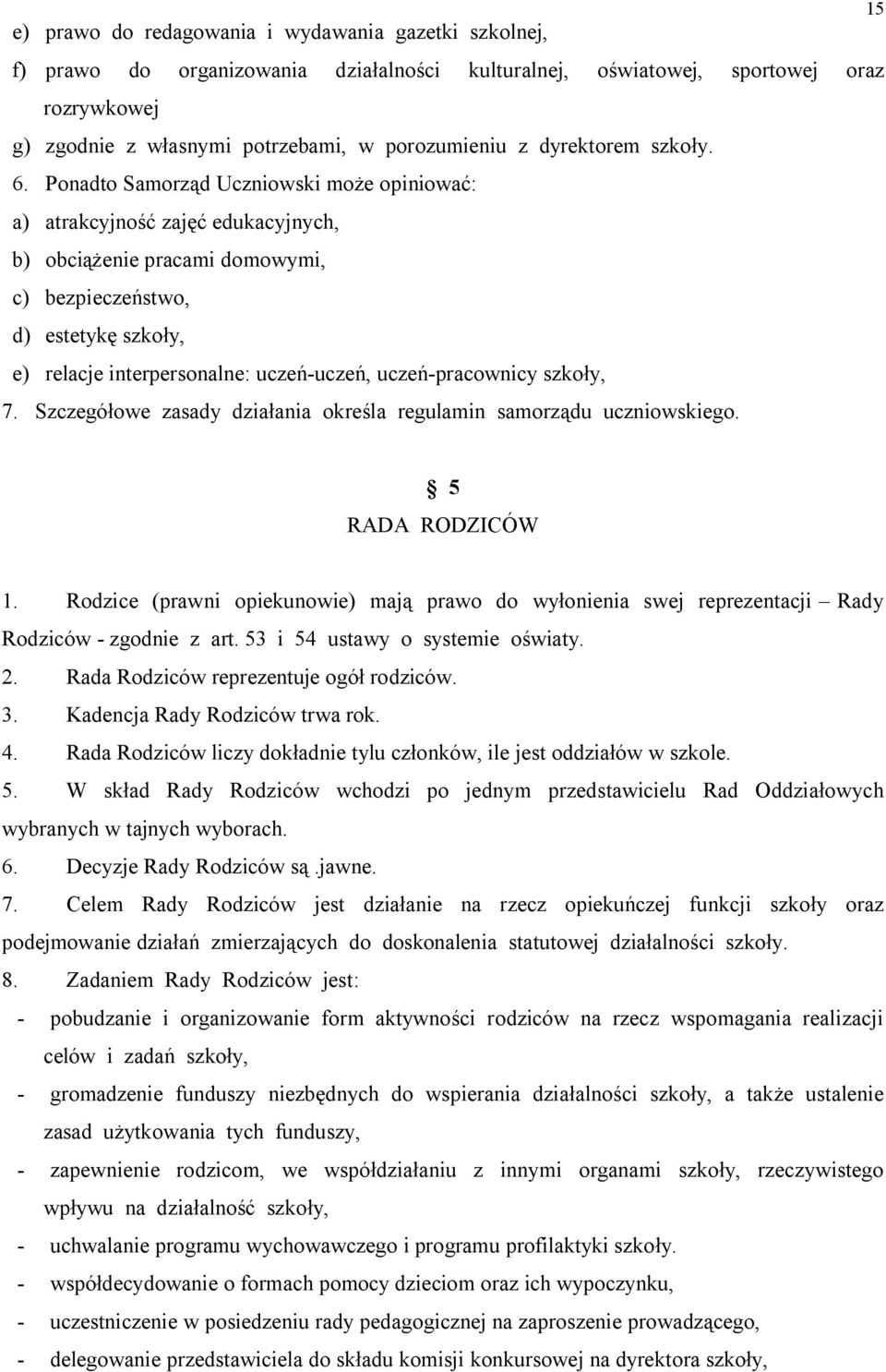 15

e) prawo do redagowania i wydawania gazetki szkolnej,

f) prawo do organizowania działalności kulturalnej, oświatowej, sportowej oraz rozrywkowej

g) zgodnie z własnymi potrzebami, w porozumieniu z dyrektorem szkoły.

6. Ponadto Samorząd Uczniowski może opiniować:

a) atrakcyjność zajęć edukacyjnych,

b) obciążenie pracami domowymi,

c) bezpieczeństwo,

d) estetykę szkoły,

e) relacje interpersonalne: uczeń-uczeń, uczeń-pracownicy szkoły,

7. Szczegółowe zasady działania określa regulamin samorządu uczniowskiego.

§ 5
RADA RODZICÓW

1. Rodzice (prawni opiekunowie) mają prawo do wyłonienia swej reprezentacji – Rady Rodziców - zgodnie z art. 53 i 54 ustawy o systemie oświaty.

2. Rada Rodziców reprezentuje ogół rodziców.

3. Kadencja Rady Rodziców trwa rok.

4. Rada Rodziców liczy dokładnie tylu członków, ile jest oddziałów w szkole.

5. W skład Rady Rodziców wchodzi po jednym przedstawicielu Rad Oddziałowych wybranych w tajnych wyborach.

6. Decyzje Rady Rodziców są .jawne.

7. Celem Rady Rodziców jest działanie na rzecz opiekuńczej funkcji szkoły oraz podejmowanie działań zmierzających do doskonalenia statutowej działalności szkoły.

8. Zadaniem Rady Rodziców jest:

- pobudzanie i organizowanie form aktywności rodziców na rzecz wspomagania realizacji celów i zadań szkoły,

- gromadzenie funduszy niezbędnych do wspierania działalności szkoły, a także ustalenie zasad użytkowania tych funduszy,

- zapewnienie rodzicom, we współdziałaniu z innymi organami szkoły, rzeczywistego wpływu na działalność szkoły,

- uchwalanie programu wychowawczego i programu profilaktyki szkoły.

- współdecydowanie o formach pomocy dzieciom oraz ich wypoczynku,

- uczestniczenie w posiedzeniu rady pedagogicznej na zaproszenie prowadzącego,

- delegowanie przedstawiciela do składu komisji konkursowej na dyrektora szkoły,